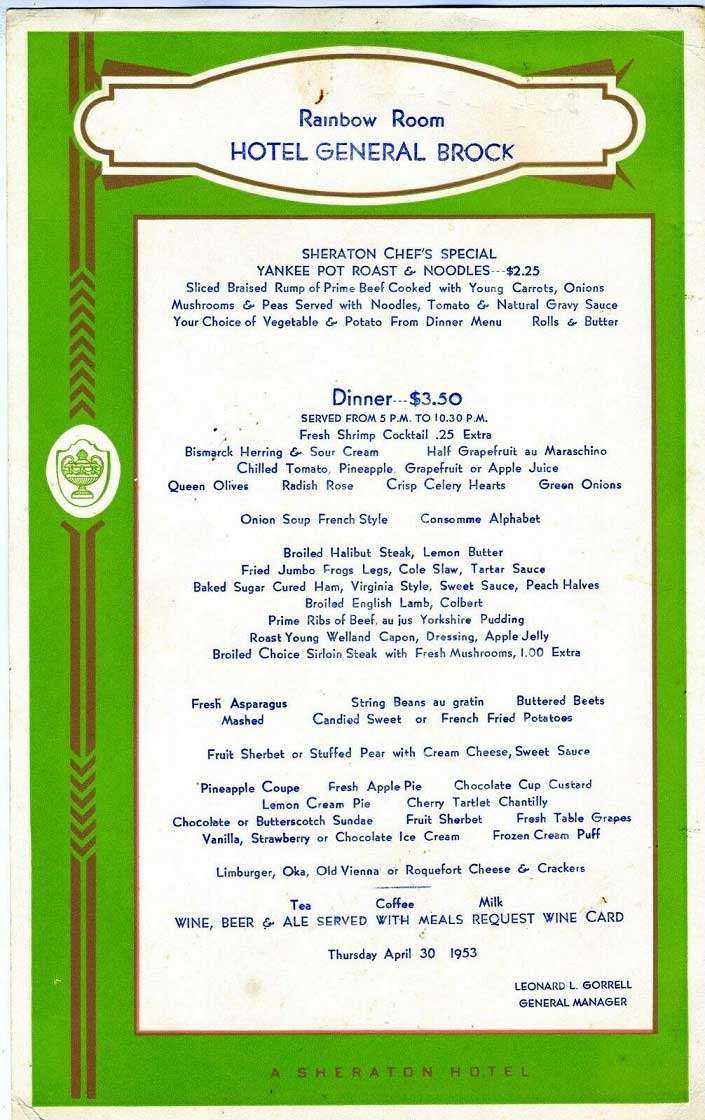 Rainbow Room
HOTEL GENERAL BROCK

SHERATON CHEF'S SPECIAL
YANKEE POT ROAST & NOODLES---$2.25
Sliced Braised Rump of Prime Beef Cooked with Young Carrots, Onions Mushrooms & Peas Served with Noodles, Tomato & Natural Gravy Sauce
Your Choice of Vegetable & Potato From Dinner Menu Rolls & Butter

Dinner---$3.50
SERVED FROM 5 P.M. TO 10.30 P.M.
Fresh Shrimp Cocktail .25 Extra
Bismarck Herring & Sour Cream Half Grapefruit au Maraschino
Chilled Tomato, Pineapple, Grapefruit or Apple Juice
Queen Olives Radish Rose Crisp Celery Hearts Green Onions

Onion Soup French Style Consomme Alphabet

Broiled Halibut Steak, Lemon Butter
Fried Jumbo Frogs Legs, Cole Slaw, Tartar Sauce
Baked Sugar Cured Ham, Virginia Style, Sweet Sauce, Peach Halves
Broiled English Lamb, Colbert
Prime Ribs of Beef, au jus Yorkshire Pudding
Roast Young Welland Capon, Dressing, Apple Jelly
Broiled Choice Sirloin Steak with Fresh Mushrooms, 1.00 Extra

Fresh Asparagus String Beans au gratin Buttered Beets
Mashed Candied Sweet or French Fried Potatoes

Fruit Sherbet or Stuffed Pear with Cream Cheese, Sweet Sauce

Pineapple Coupe Fresh Apple Pie Chocolate Cup Custard
Lemon Cream Pie Cherry Tartlet Chantilly
Chocolate or Butterscotch Sundae Fruit Sherbet Fresh Table Grapes
Vanilla, Strawberry or Chocolate Ice Cream Frozen Cream Puff

Limburger, Oka, Old Vienna or Roquefort Cheese & Crackers

Tea Coffee Milk
WINE, BEER & ALE SERVED WITH MEALS REQUEST WINE CARD

Thursday April 30 1953

LEONARD L. GORRELL
GENERAL MANAGER

A SHERATON HOTEL